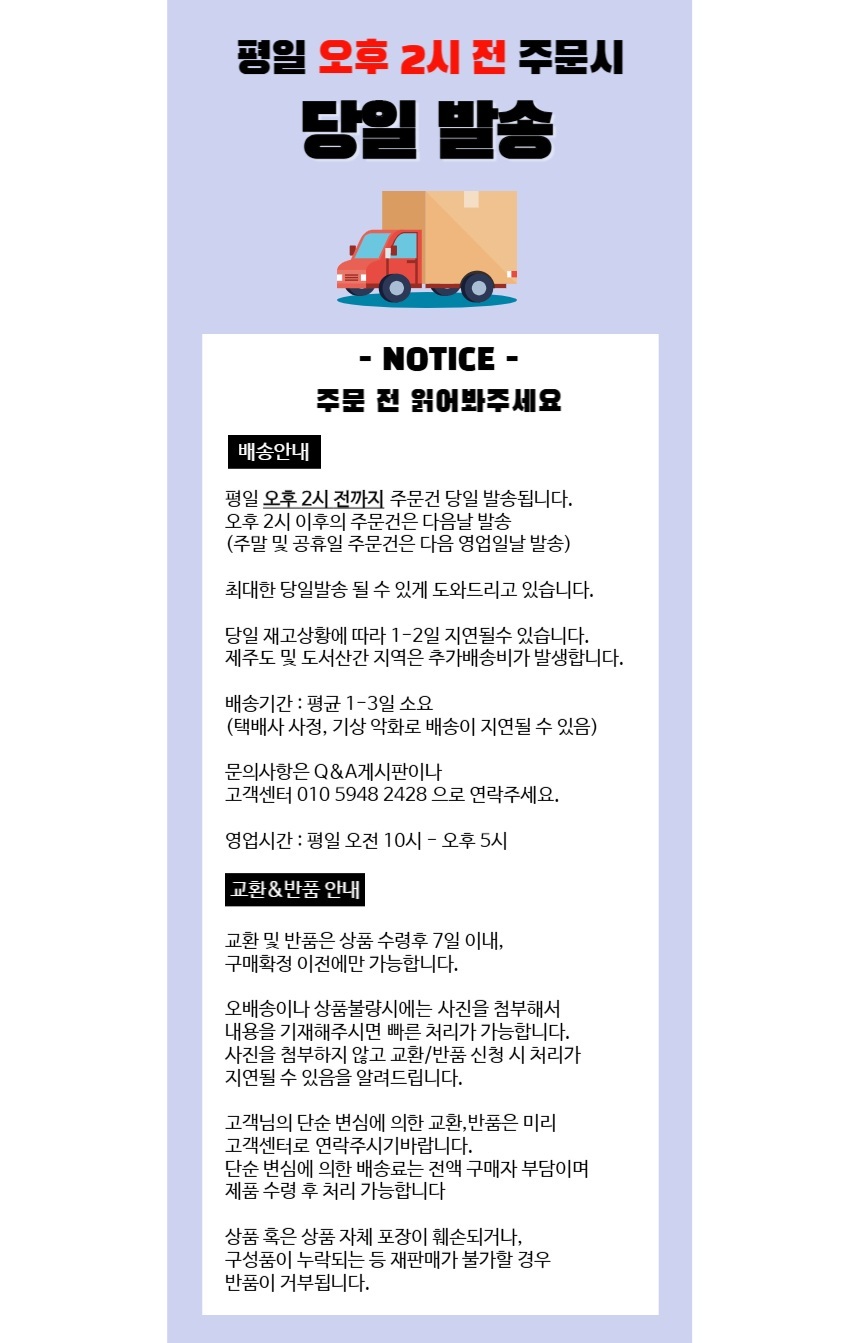 평일 오후 2시 전 주문시

당일 발송

- NOTICE -

주문 전 읽어봐주세요

배송안내

평일 오후 2시 전까지 주문건 당일 발송됩니다.
오후 2시 이후의 주문건은 다음날 발송
(주말 및 공휴일 주문건은 다음 영업일날 발송)

최대한 당일발송 될 수 있게 도와드리고 있습니다.

당일 재고상황에 따라 1-2일 지연될수 있습니다.
제주도 및 도서산간 지역은 추가배송비가 발생합니다.

배송기간 : 평균 1-3일 소요
(택배사 사정, 기상 악화로 배송이 지연될 수 있음)

문의사항은 Q&A게시판이나
고객센터 010 5948 2428 으로 연락주세요.

영업시간 : 평일 오전 10시 - 오후 5시

교환&반품 안내

교환 및 반품은 상품 수령후 7일 이내,
구매확정 이전에만 가능합니다.

오배송이나 상품불량시에는 사진을 첨부해서
내용을 기재해주시면 빠른 처리가 가능합니다.
사진을 첨부하지 않고 교환/반품 신청 시 처리가
지연될 수 있음을 알려드립니다.

고객님의 단순 변심에 의한 교환,반품은 미리
고객센터로 연락주시기바랍니다.
단순 변심에 의한 배송료는 전액 구매자 부담이며
제품 수령 후 처리 가능합니다

상품 혹은 상품 자체 포장이 훼손되거나,
구성품이 누락되는 등 재판매가 불가할 경우
반품이 거부됩니다.